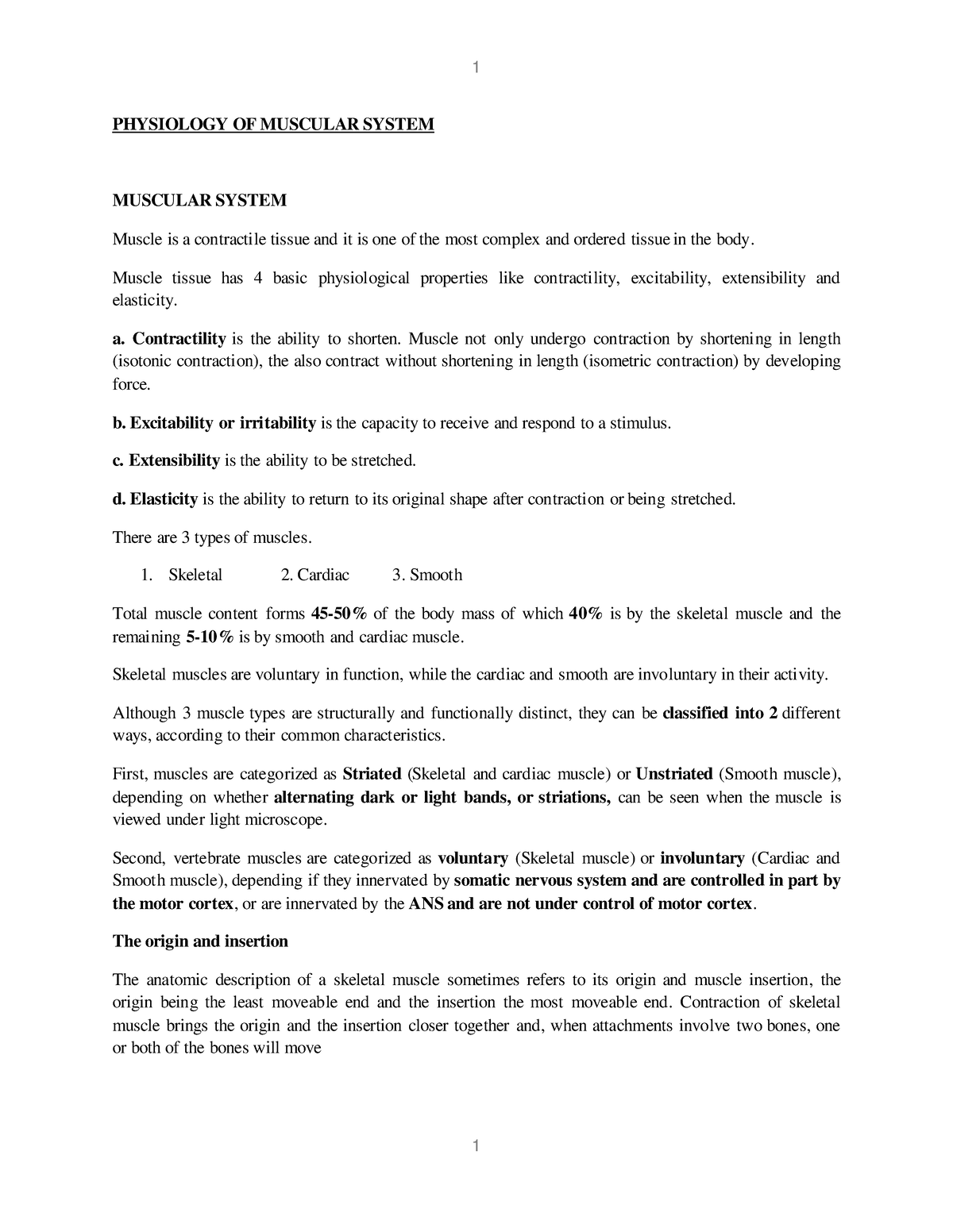 1

PHYSIOLOGY OF MUSCULAR SYSTEM

MUSCULAR SYSTEM

Muscle is a contractile tissue and it is one of the most complex and ordered tissue in the body.

Muscle tissue has 4 basic physiological properties like contractility, excitability, extensibility and elasticity.

a. Contractility is the ability to shorten. Muscle not only undergo contraction by shortening in length (isotonic contraction), the also contract without shortening in length (isometric contraction) by developing force.

b. Excitability or irritability is the capacity to receive and respond to a stimulus.

c. Extensibility is the ability to be stretched.

d. Elasticity is the ability to return to its original shape after contraction or being stretched.

There are 3 types of muscles.

1. Skeletal 2. Cardiac 3. Smooth

Total muscle content forms 45-50% of the body mass of which 40% is by the skeletal muscle and the remaining 5-10% is by smooth and cardiac muscle.

Skeletal muscles are voluntary in function, while the cardiac and smooth are involuntary in their activity.

Although 3 muscle types are structurally and functionally distinct, they can be classified into 2 different ways, according to their common characteristics.

First, muscles are categorized as Striated (Skeletal and cardiac muscle) or Unstriated (Smooth muscle), depending on whether alternating dark or light bands, or striations, can be seen when the muscle is viewed under light microscope.

Second, vertebrate muscles are categorized as voluntary (Skeletal muscle) or involuntary (Cardiac and Smooth muscle), depending if they innervated by somatic nervous system and are controlled in part by the motor cortex, or are innervated by the ANS and are not under control of motor cortex.

The origin and insertion

The anatomic description of a skeletal muscle sometimes refers to its origin and muscle insertion, the origin being the least moveable end and the insertion the most moveable end. Contraction of skeletal muscle brings the origin and the insertion closer together and, when attachments involve two bones, one or both of the bones will move

1